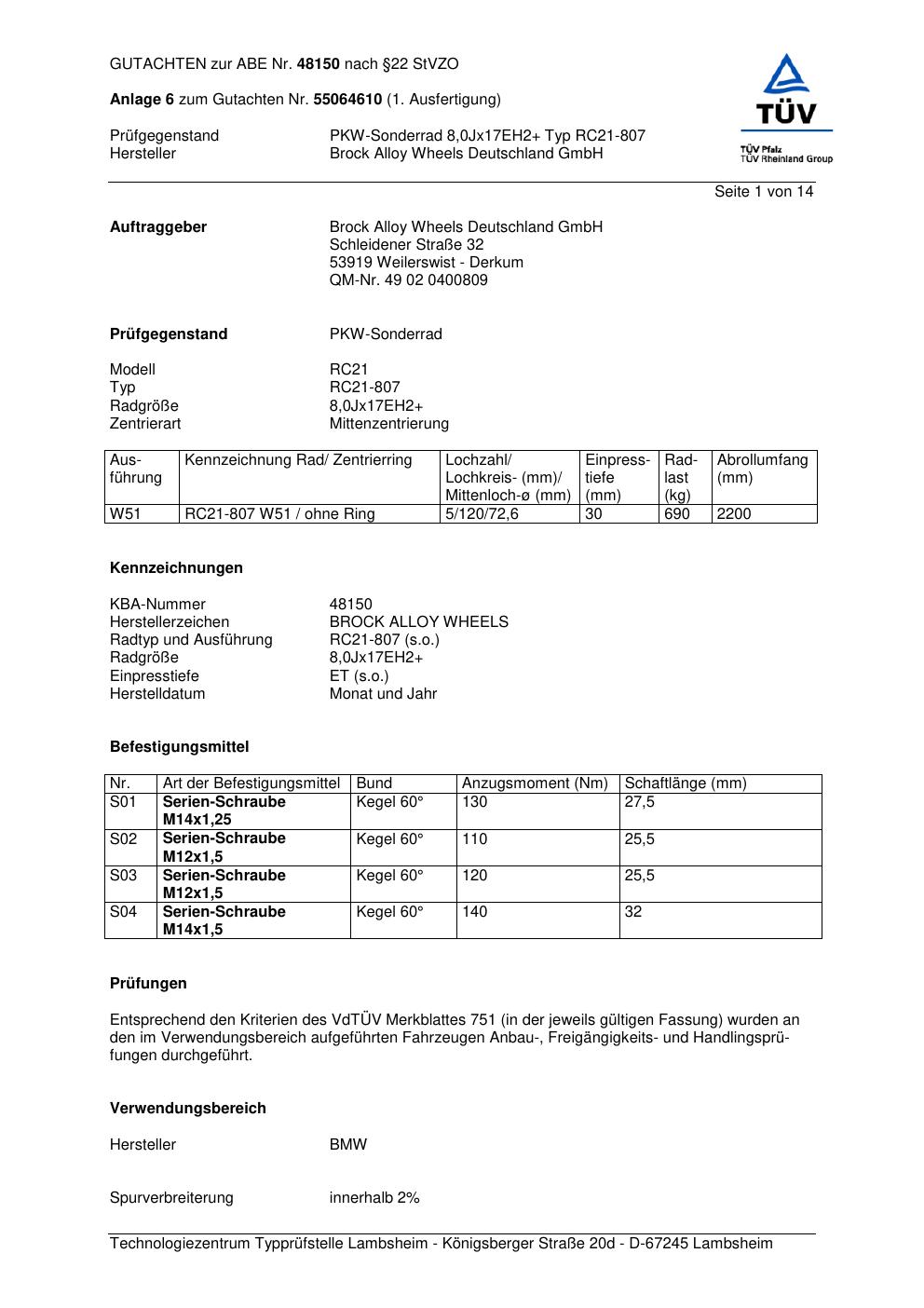 GUTACHTEN zur ABE Nr. 48150 nach §22 StVZO

Anlage 6 zum Gutachten Nr. 55064610 (1. Ausfertigung)

Prüfgegenstand PKW-Sonderrad 8,0Jx17EH2+ Typ RC21-807
Hersteller Brock Alloy Wheels Deutschland GmbH

TÜV
TÜV Pfalz
TÜV Rheinland Group

Seite 1 von 14

Auftraggeber Brock Alloy Wheels Deutschland GmbH
Schleidener Straße 32
53919 Weilerswist - Derkum
QM-Nr. 49 02 0400809

Prüfgegenstand PKW-Sonderrad

Modell RC21
Typ RC21-807
Radgröße 8,0Jx17EH2+
Zentrierart Mittenzentrierung

| Ausführung | Kennzeichnung Rad/ Zentrierring | Lochzahl/ Lochkreis- (mm)/ Mittenloch-ø (mm) | Einpresstiefe (mm) | Radlast (kg) | Abrollumfang (mm) |
|---|---|---|---|---|---|
| W51 | RC21-807 W51 / ohne Ring | 5/120/72,6 | 30 | 690 | 2200 |

Kennzeichnungen

KBA-Nummer 48150
Herstellerzeichen BROCK ALLOY WHEELS
Radtyp und Ausführung RC21-807 (s.o.)
Radgröße 8,0Jx17EH2+
Einpresstiefe ET (s.o.)
Herstelldatum Monat und Jahr

Befestigungsmittel

| Nr. | Art der Befestigungsmittel | Bund | Anzugsmoment (Nm) | Schaftlänge (mm) |
|---|---|---|---|---|
| S01 | Serien-Schraube M14x1,25 | Kegel 60° | 130 | 27,5 |
| S02 | Serien-Schraube M12x1,5 | Kegel 60° | 110 | 25,5 |
| S03 | Serien-Schraube M12x1,5 | Kegel 60° | 120 | 25,5 |
| S04 | Serien-Schraube M14x1,5 | Kegel 60° | 140 | 32 |

Prüfungen

Entsprechend den Kriterien des VdTÜV Merkblattes 751 (in der jeweils gültigen Fassung) wurden an den im Verwendungsbereich aufgeführten Fahrzeugen Anbau-, Freigängigkeits- und Handlingsprüfungen durchgeführt.

Verwendungsbereich

Hersteller BMW

Spurverbreiterung innerhalb 2%

Technologiezentrum Typprüfstelle Lambsheim - Königsberger Straße 20d - D-67245 Lambsheim